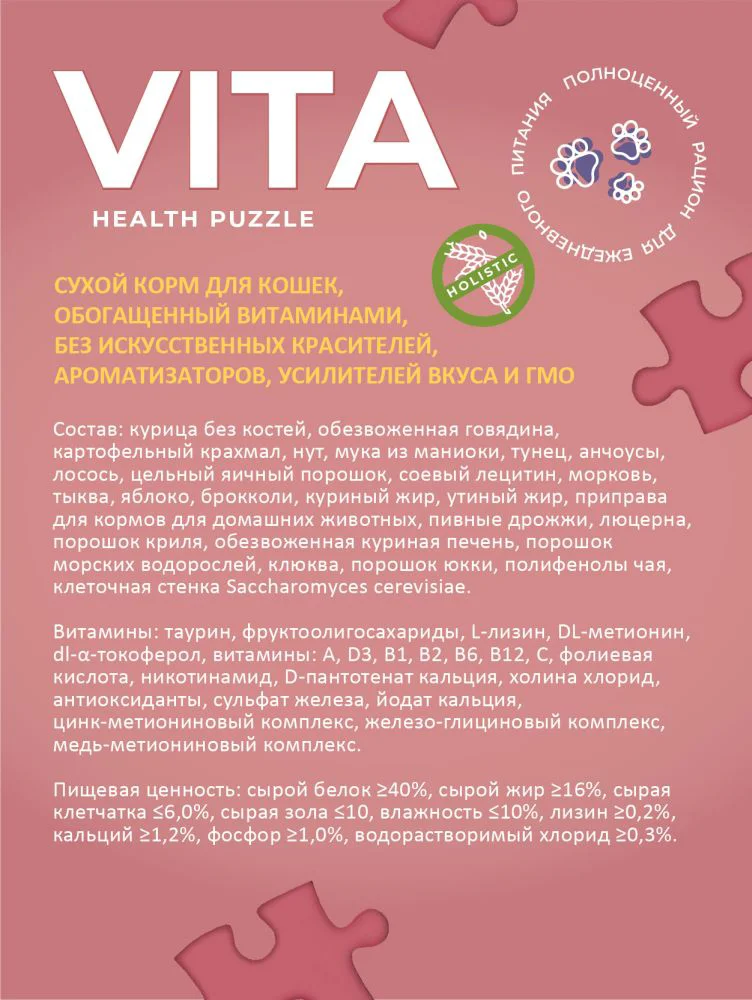 VITA
HEALTH PUZZLE

ПОЛНОЦЕННЫЙ РАЦИОН ДЛЯ ЕЖЕДНЕВНОГО ПИТАНИЯ

HOLISTIC

СУХОЙ КОРМ ДЛЯ КОШЕК, ОБОГАЩЕННЫЙ ВИТАМИНАМИ, БЕЗ ИСКУССТВЕННЫХ КРАСИТЕЛЕЙ, АРОМАТИЗАТОРОВ, УСИЛИТЕЛЕЙ ВКУСА И ГМО

Состав: курица без костей, обезвоженная говядина, картофельный крахмал, нут, мука из маниоки, тунец, анчоусы, лосось, цельный яичный порошок, соевый лецитин, морковь, тыква, яблоко, брокколи, куриный жир, утиный жир, приправа для кормов для домашних животных, пивные дрожжи, люцерна, порошок криля, обезвоженная куриная печень, порошок морских водорослей, клюква, порошок юкки, полифенолы чая, клеточная стенка Saccharomyces cerevisiae.

Витамины: таурин, фруктоолигосахариды, L-лизин, DL-метионин, dl-α-токоферол, витамины: A, D3, B1, B2, B6, B12, C, фолиевая кислота, никотинамид, D-пантотенат кальция, холина хлорид, антиоксиданты, сульфат железа, йодат кальция, цинк-метиониновый комплекс, железо-глициновый комплекс, медь-метиониновый комплекс.

Пищевая ценность: сырой белок ≥40%, сырой жир ≥16%, сырая клетчатка ≤6,0%, сырая зола ≤10, влажность ≤10%, лизин ≥0,2%, кальций ≥1,2%, фосфор ≥1,0%, водорастворимый хлорид ≥0,3%.